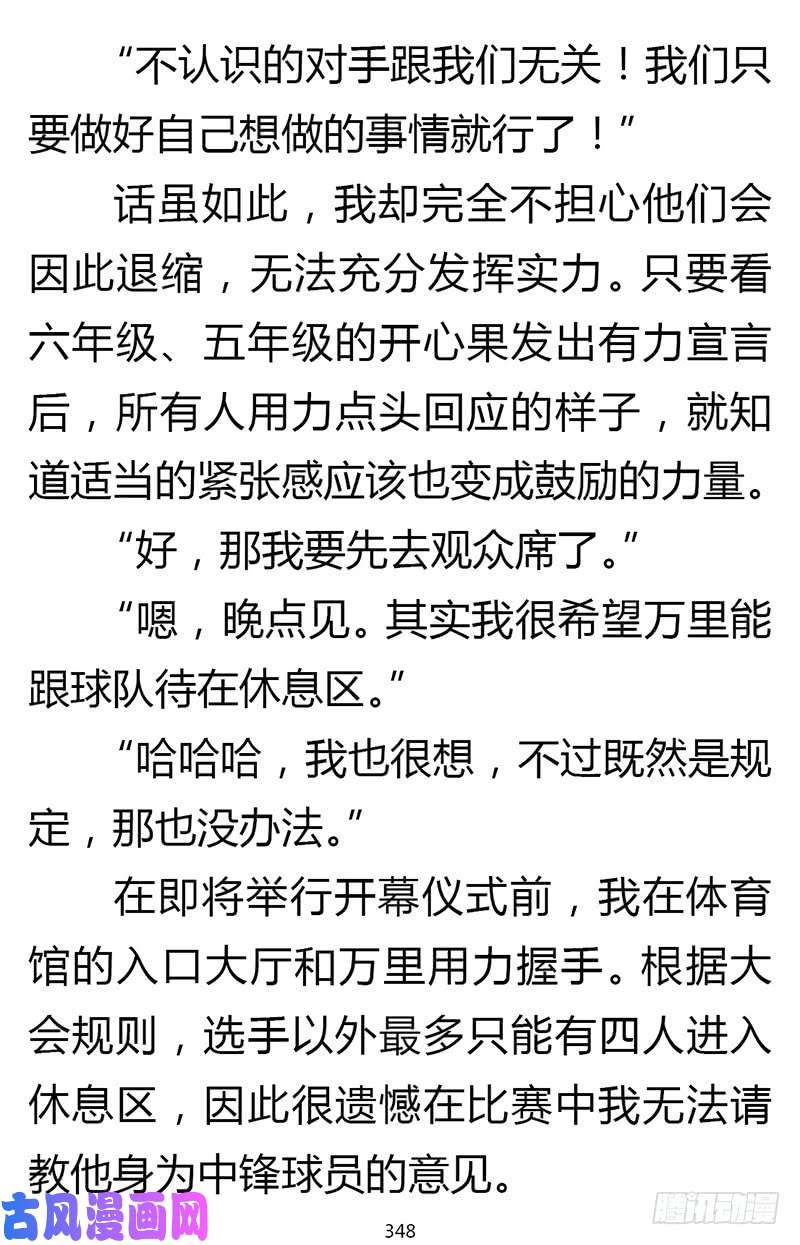 “不认识的对手跟我们无关！我们只要做好自己想做的事情就行了！”

话虽如此，我却完全不担心他们会因此退缩，无法充分发挥实力。只要看六年级、五年级的开心果发出有力宣言后，所有人用力点头回应的样子，就知道适当的紧张感应该也变成鼓励的力量。

“好，那我要先去观众席了。”

“嗯，晚点见。其实我很希望万里能跟球队待在休息区。”

“哈哈哈，我也很想，不过既然是规定，那也没办法。”

在即将举行开幕仪式前，我在体育馆的入口大厅和万里用力握手。根据大会规则，选手以外最多只能有四人进入休息区，因此很遗憾在比赛中我无法请教他身为中锋球员的意见。

古风漫画网

348

腾讯动漫